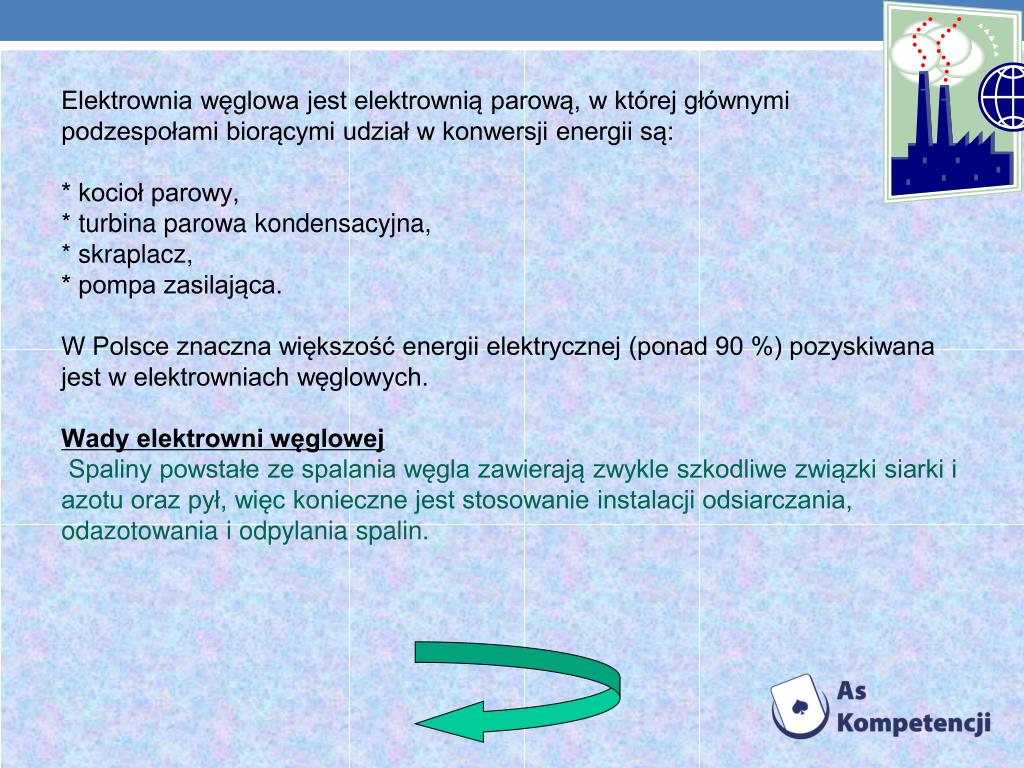 Elektrownia węglowa jest elektrownią parową, w której głównymi podzespołami biorącymi udział w konwersji energii są:

* kocioł parowy,
* turbina parowa kondensacyjna,
* skraplacz,
* pompa zasilająca.

W Polsce znaczna większość energii elektrycznej (ponad 90 %) pozyskiwana jest w elektrowniach węglowych.

Wady elektrowni węglowej
Spaliny powstałe ze spalania węgla zawierają zwykle szkodliwe związki siarki i azotu oraz pył, więc konieczne jest stosowanie instalacji odsiarczania, odazotowania i odpylania spalin.

As Kompetencji